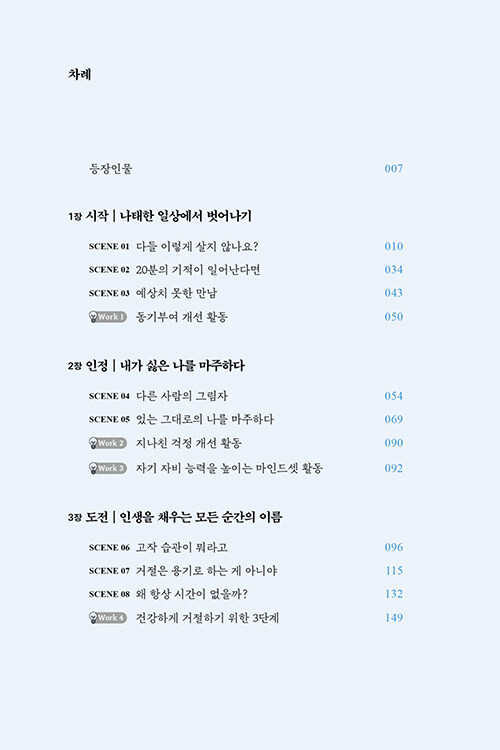 차례

등장인물 007

1장 시작 | 나태한 일상에서 벗어나기

SCENE 01 다들 이렇게 살지 않나요? 010

SCENE 02 20분의 기적이 일어난다면 034

SCENE 03 예상치 못한 만남 043

Work 1 동기부여 개선 활동 050

2장 인정 | 내가 싫은 나를 마주하다

SCENE 04 다른 사람의 그림자 054

SCENE 05 있는 그대로의 나를 마주하다 069

Work 2 지나친 걱정 개선 활동 090

Work 3 자기 자비 능력을 높이는 마인드셋 활동 092

3장 도전 | 인생을 채우는 모든 순간의 이름

SCENE 06 고작 습관이 뭐라고 096

SCENE 07 거절은 용기로 하는 게 아니야 115

SCENE 08 왜 항상 시간이 없을까? 132

Work 4 건강하게 거절하기 위한 3단계 149